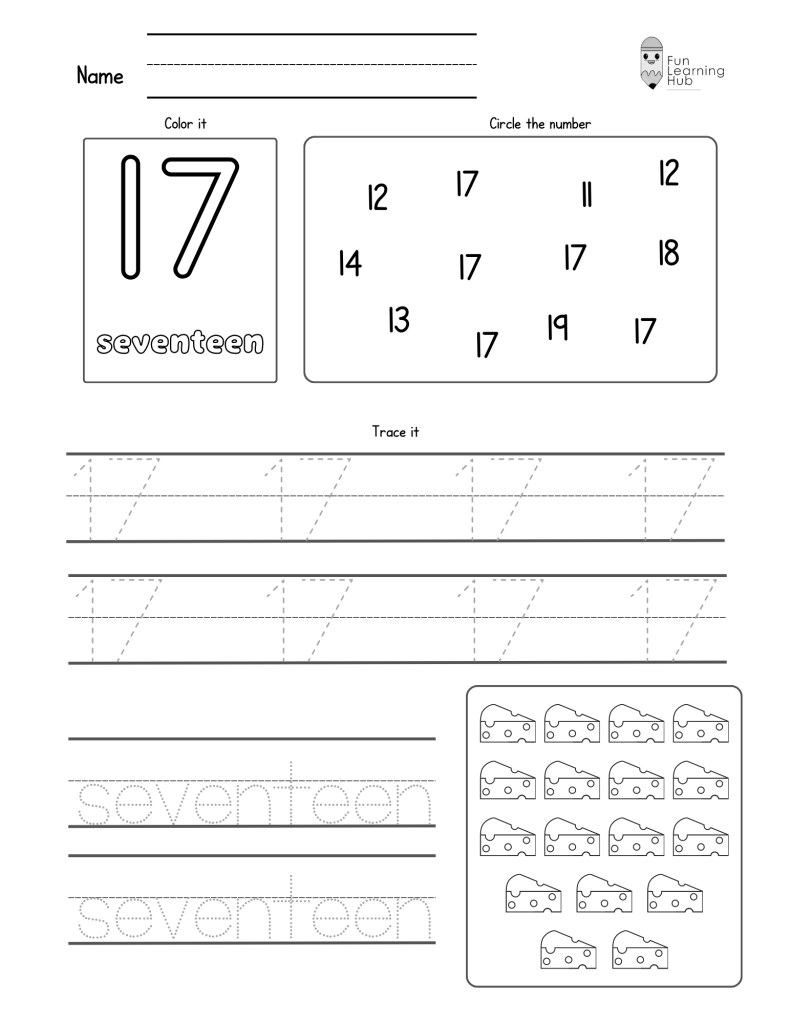 Name

Fun Learning Hub

Color it

17

seventeen

Circle the number

12 17 11 12
14 17 17 18
13 17 19 17

Trace it

17 17 17 17
17 17 17 17

seventeen
seventeen